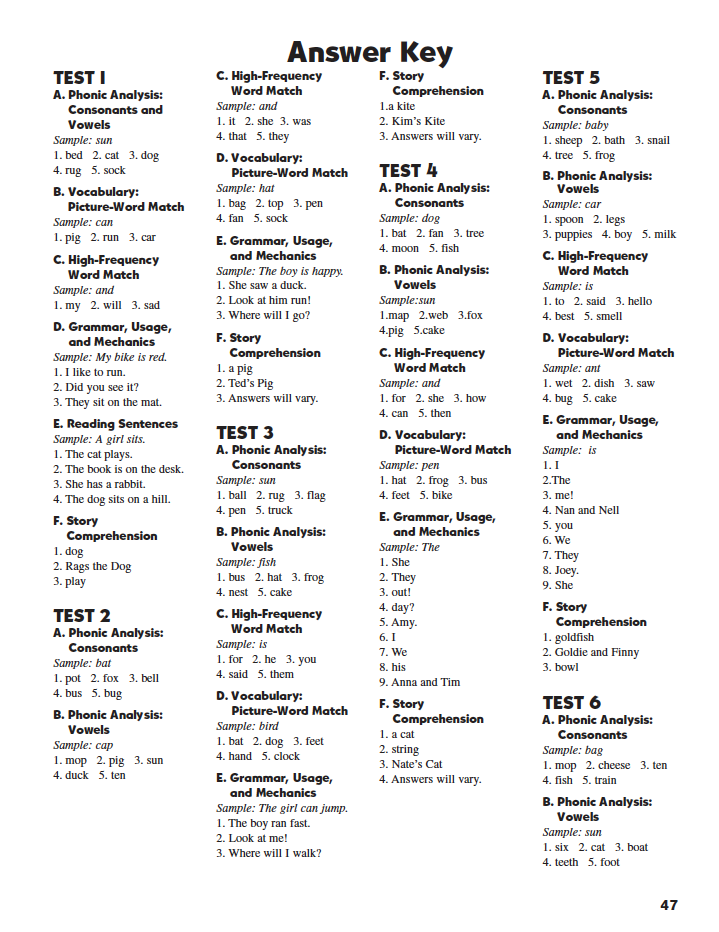 Answer Key

TEST 1
A. Phonic Analysis: Consonants and Vowels
Sample: sun
1. bed 2. cat 3. dog
4. rug 5. sock

B. Vocabulary: Picture-Word Match
Sample: can
1. pig 2. run 3. car

C. High-Frequency Word Match
Sample: and
1. my 2. will 3. sad

D. Grammar, Usage, and Mechanics
Sample: My bike is red.
1. I like to run.
2. Did you see it?
3. They sit on the mat.

E. Reading Sentences
Sample: A girl sits.
1. The cat plays.
2. The book is on the desk.
3. She has a rabbit.
4. The dog sits on a hill.

F. Story Comprehension
1. dog
2. Rags the Dog
3. play

TEST 2
A. Phonic Analysis: Consonants
Sample: bat
1. pot 2. fox 3. bell
4. bus 5. bug

B. Phonic Analysis: Vowels
Sample: cap
1. mop 2. pig 3. sun
4. duck 5. ten

C. High-Frequency Word Match
Sample: and
1. it 2. she 3. was
4. that 5. they

D. Vocabulary: Picture-Word Match
Sample: hat
1. bag 2. top 3. pen
4. fan 5. sock

E. Grammar, Usage, and Mechanics
Sample: The boy is happy.
1. She saw a duck.
2. Look at him run!
3. Where will I go?

F. Story Comprehension
1. a pig
2. Ted's Pig
3. Answers will vary.

TEST 3
A. Phonic Analysis: Consonants
Sample: sun
1. ball 2. rug 3. flag
4. pen 5. truck

B. Phonic Analysis: Vowels
Sample: fish
1. bus 2. hat 3. frog
4. nest 5. cake

C. High-Frequency Word Match
Sample: is
1. for 2. he 3. you
4. said 5. them

D. Vocabulary: Picture-Word Match
Sample: bird
1. bat 2. dog 3. feet
4. hand 5. clock

E. Grammar, Usage, and Mechanics
Sample: The girl can jump.
1. The boy ran fast.
2. Look at me!
3. Where will I walk?

F. Story Comprehension
1.a kite
2. Kim's Kite
3. Answers will vary.

TEST 4
A. Phonic Analysis: Consonants
Sample: dog
1. bat 2. fan 3. tree
4. moon 5. fish

B. Phonic Analysis: Vowels
Sample:sun
1.map 2.web 3.fox
4.pig 5.cake

C. High-Frequency Word Match
Sample: and
1. for 2. she 3. how
4. can 5. then

D. Vocabulary: Picture-Word Match
Sample: pen
1. hat 2. frog 3. bus
4. feet 5. bike

E. Grammar, Usage, and Mechanics
Sample: The
1. She
2. They
3. out!
4. day?
5. Amy.
6. I
7. We
8. his
9. Anna and Tim

F. Story Comprehension
1. a cat
2. string
3. Nate's Cat
4. Answers will vary.

TEST 5
A. Phonic Analysis: Consonants
Sample: baby
1. sheep 2. bath 3. snail
4. tree 5. frog

B. Phonic Analysis: Vowels
Sample: car
1. spoon 2. legs
3. puppies 4. boy 5. milk

C. High-Frequency Word Match
Sample: is
1. to 2. said 3. hello
4. best 5. smell

D. Vocabulary: Picture-Word Match
Sample: ant
1. wet 2. dish 3. saw
4. bug 5. cake

E. Grammar, Usage, and Mechanics
Sample: is
1. I
2.The
3. me!
4. Nan and Nell
5. you
6. We
7. They
8. Joey.
9. She

F. Story Comprehension
1. goldfish
2. Goldie and Finny
3. bowl

TEST 6
A. Phonic Analysis: Consonants
Sample: bag
1. mop 2. cheese 3. ten
4. fish 5. train

B. Phonic Analysis: Vowels
Sample: sun
1. six 2. cat 3. boat
4. teeth 5. foot

47